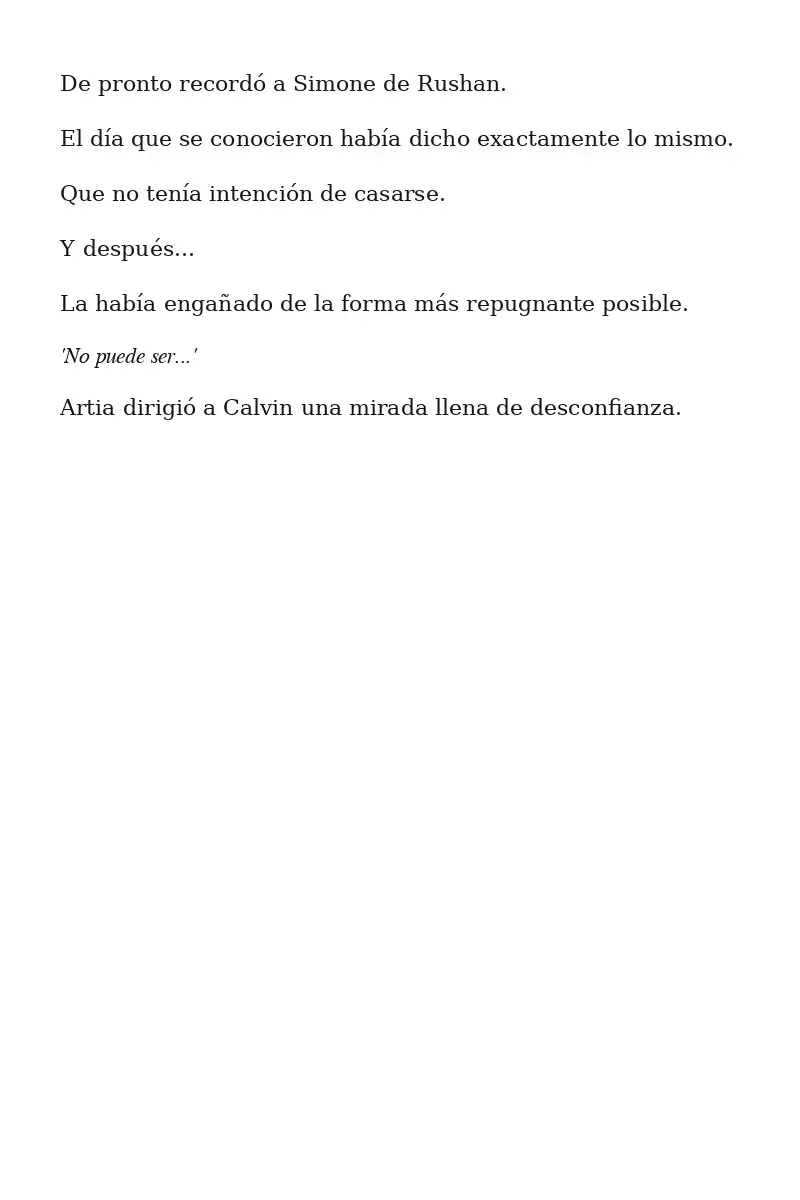 De pronto recordó a Simone de Rushan.

El día que se conocieron había dicho exactamente lo mismo.

Que no tenía intención de casarse.

Y después...

La había engañado de la forma más repugnante posible.

'No puede ser...'

Artia dirigió a Calvin una mirada llena de desconfianza.